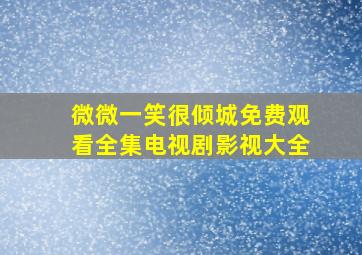 微微一笑很倾城免费观看全集电视剧影视大全